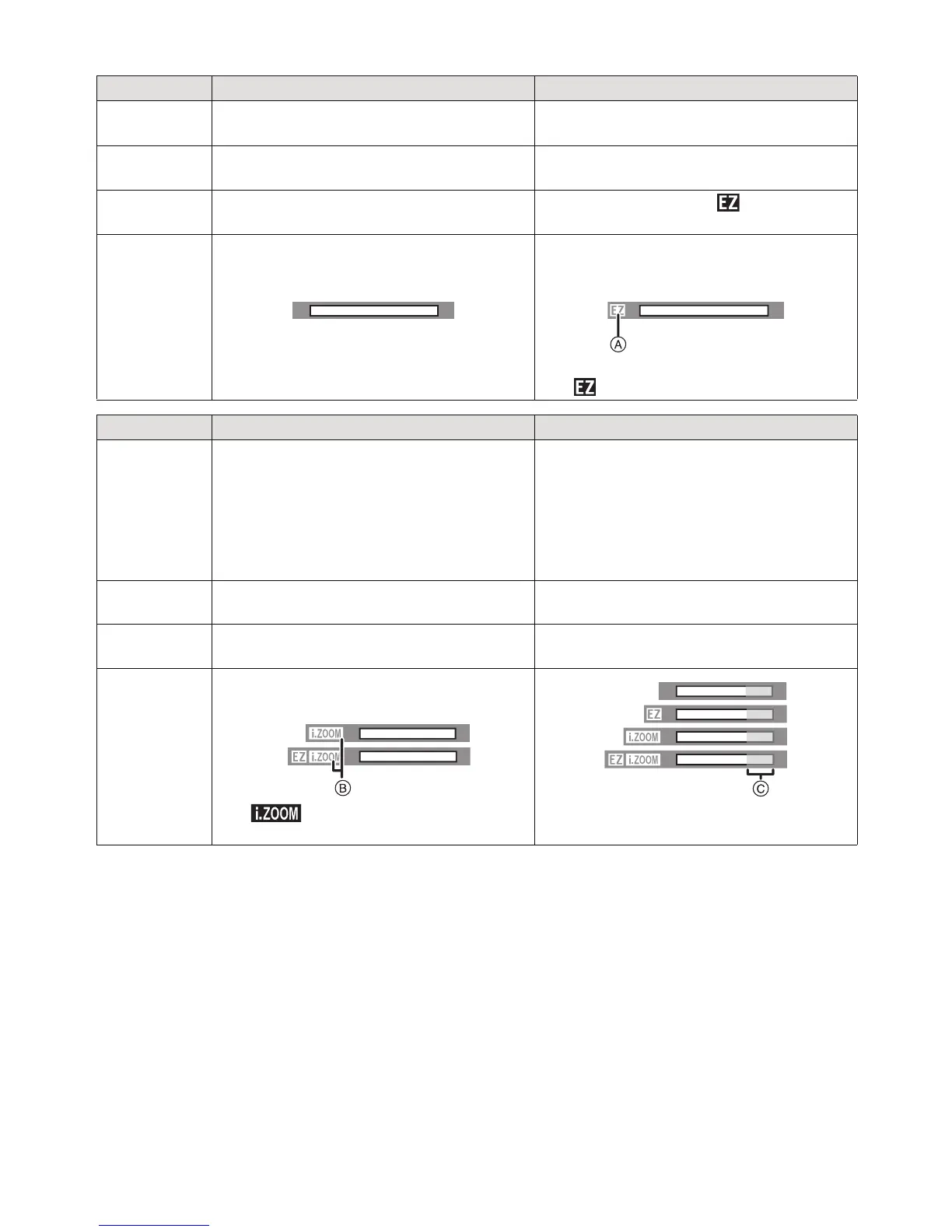 EZ

EZ

Ⓐ

EZ

i.ZOOM

EZ i.ZOOM

Ⓑ

i.ZOOM

EZ

i.ZOOM

EZ i.ZOOM

Ⓒ